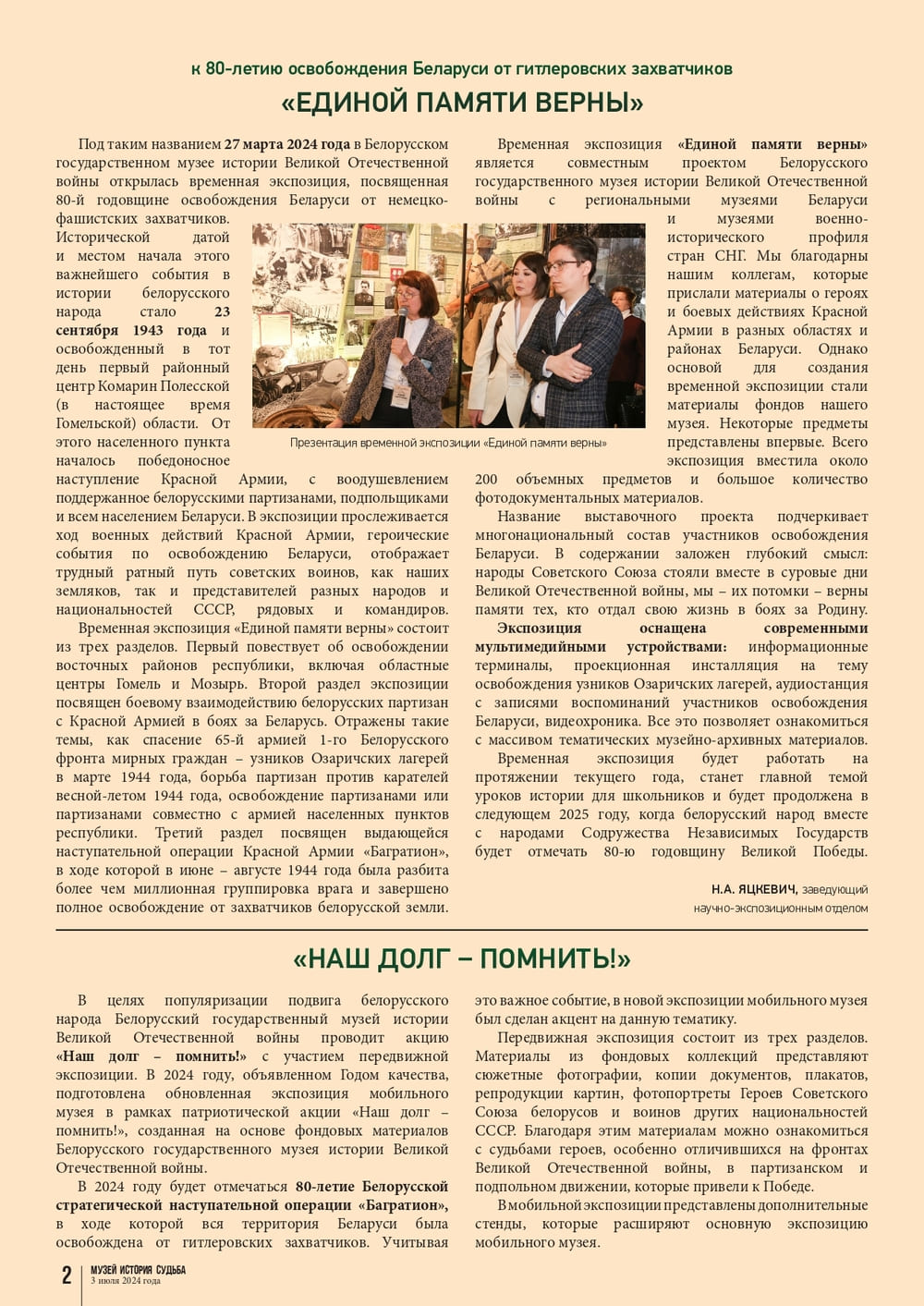 к 80-летию освобождения Беларуси от гитлеровских захватчиков

«ЕДИНОЙ ПАМЯТИ ВЕРНЫ»

Под таким названием 27 марта 2024 года в Белорусском государственном музее истории Великой Отечественной войны открылась временная экспозиция, посвященная 80-й годовщине освобождения Беларуси от немецко-фашистских захватчиков. Исторической датой и местом начала этого важнейшего события в истории белорусского народа стало 23 сентября 1943 года и освобожденный в тот день первый районный центр Комарин Полесской (в настоящее время Гомельской) области. От этого населенного пункта началось победоносное наступление Красной Армии, с воодушевлением поддержанное белорусскими партизанами, подпольщиками и всем населением Беларуси. В экспозиции прослеживается ход военных действий Красной Армии, героические события по освобождению Беларуси, отображает трудный ратный путь советских воинов, как наших земляков, так и представителей разных народов и национальностей СССР, рядовых и командиров.

Временная экспозиция «Единой памяти верны» состоит из трех разделов. Первый повествует об освобождении восточных районов республики, включая областные центры Гомель и Мозырь. Второй раздел экспозиции посвящен боевому взаимодействию белорусских партизан с Красной Армией в боях за Беларусь. Отражены такие темы, как спасение 65-й армией 1-го Белорусского фронта мирных граждан – узников Озаричских лагерей в марте 1944 года, борьба партизан против карателей весной-летом 1944 года, освобождение партизанами или партизанами совместно с армией населенных пунктов республики. Третий раздел посвящен выдающейся наступательной операции Красной Армии «Багратион», в ходе которой в июне – августе 1944 года была разбита более чем миллионная группировка врага и завершено полное освобождение от захватчиков белорусской земли.

Презентация временной экспозиции «Единой памяти верны»

Временная экспозиция «Единой памяти верны» является совместным проектом Белорусского государственного музея истории Великой Отечественной войны с региональными музеями Беларуси и музеями военно-исторического профиля стран СНГ. Мы благодарны нашим коллегам, которые прислали материалы о героях и боевых действиях Красной Армии в разных областях и районах Беларуси. Однако основой для создания временной экспозиции стали материалы фондов нашего музея. Некоторые предметы представлены впервые. Всего экспозиция вместила около 200 объемных предметов и большое количество фотодокументальных материалов.

Название выставочного проекта подчеркивает многонациональный состав участников освобождения Беларуси. В содержании заложен глубокий смысл: народы Советского Союза стояли вместе в суровые дни Великой Отечественной войны, мы – их потомки – верны памяти тех, кто отдал свою жизнь в боях за Родину.

Экспозиция оснащена современными мультимедийными устройствами: информационные терминалы, проекционная инсталляция на тему освобождения узников Озаричских лагерей, аудиостанция с записями воспоминаний участников освобождения Беларуси, видеохроника. Все это позволяет ознакомиться с массивом тематических музейно-архивных материалов.

Временная экспозиция будет работать на протяжении текущего года, станет главной темой уроков истории для школьников и будет продолжена в следующем 2025 году, когда белорусский народ вместе с народами Содружества Независимых Государств будет отмечать 80-ю годовщину Великой Победы.

Н.А. ЯЦКЕВИЧ, заведующий научно-экспозиционным отделом

«НАШ ДОЛГ – ПОМНИТЬ!»

В целях популяризации подвига белорусского народа Белорусский государственный музей истории Великой Отечественной войны проводит акцию «Наш долг – помнить!» с участием передвижной экспозиции. В 2024 году, объявленном Годом качества, подготовлена обновленная экспозиция мобильного музея в рамках патриотической акции «Наш долг – помнить!», созданная на основе фондовых материалов Белорусского государственного музея истории Великой Отечественной войны.

В 2024 году будет отмечаться 80-летие Белорусской стратегической наступательной операции «Багратион», в ходе которой вся территория Беларуси была освобождена от гитлеровских захватчиков. Учитывая это важное событие, в новой экспозиции мобильного музея был сделан акцент на данную тематику.

Передвижная экспозиция состоит из трех разделов. Материалы из фондовых коллекций представляют сюжетные фотографии, копии документов, плакатов, репродукции картин, фотопортреты Героев Советского Союза белорусов и воинов других национальностей СССР. Благодаря этим материалам можно ознакомиться с судьбами героев, особенно отличившихся на фронтах Великой Отечественной войны, в партизанском и подпольном движении, которые привели к Победе.

В мобильной экспозиции представлены дополнительные стенды, которые расширяют основную экспозицию мобильного музея.

2 МУЗЕЙ ИСТОРИЯ СУДЬБА
3 июля 2024 года